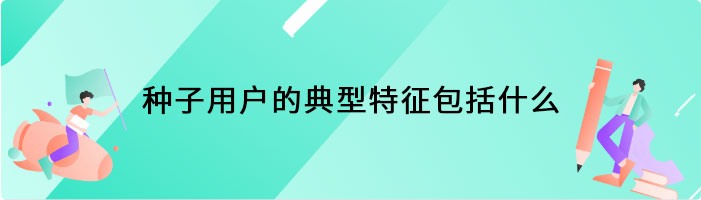 种子用户的典型特征包括什么